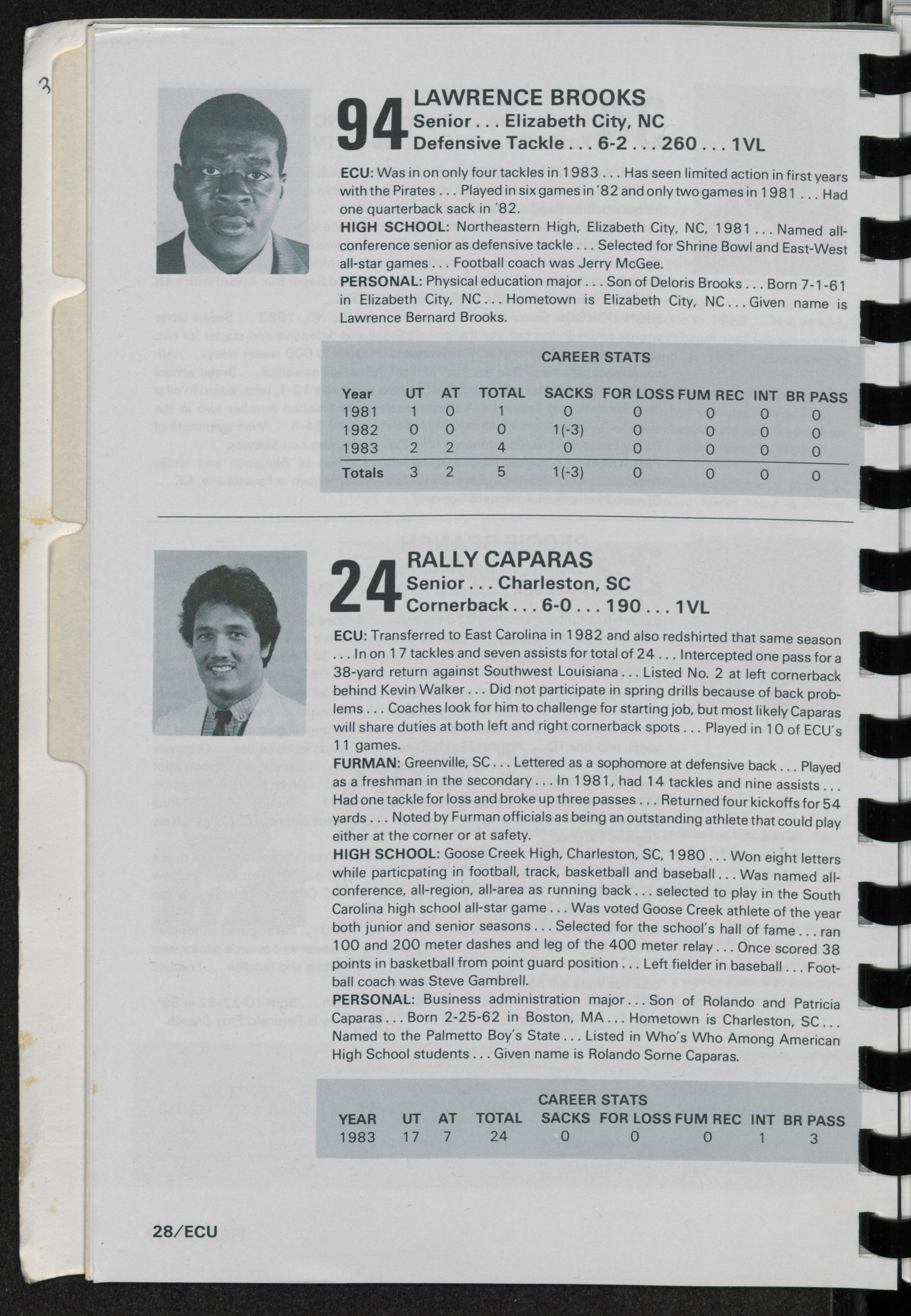 3

94 LAWRENCE BROOKS
Senior . . . Elizabeth City, NC
Defensive Tackle . . . 6-2 . . . 260 . . . 1VL

ECU: Was in on only four tackles in 1983 . . . Has seen limited action in first years with the Pirates . . . Played in six games in '82 and only two games in 1981 . . . Had one quarterback sack in '82.
HIGH SCHOOL: Northeastern High, Elizabeth City, NC, 1981 . . . Named all-conference senior as defensive tackle . . . Selected for Shrine Bowl and East-West all-star games . . . Football coach was Jerry McGee.
PERSONAL: Physical education major . . . Son of Deloris Brooks . . . Born 7-1-61 in Elizabeth City, NC . . . Hometown is Elizabeth City, NC . . . Given name is Lawrence Bernard Brooks.

CAREER STATS

| Year | UT | AT | TOTAL | SACKS | FOR LOSS | FUM REC | INT | BR PASS |
|---|---|---|---|---|---|---|---|---|
| 1981 | 1 | 0 | 1 | 0 | 0 | 0 | 0 | 0 |
| 1982 | 0 | 0 | 0 | 1(-3) | 0 | 0 | 0 | 0 |
| 1983 | 2 | 2 | 4 | 0 | 0 | 0 | 0 | 0 |
| Totals | 3 | 2 | 5 | 1(-3) | 0 | 0 | 0 | 0 |

24 RALLY CAPARAS
Senior . . . Charleston, SC
Cornerback . . . 6-0 . . . 190 . . . 1VL

ECU: Transferred to East Carolina in 1982 and also redshirted that same season . . . In on 17 tackles and seven assists for total of 24 . . . Intercepted one pass for a 38-yard return against Southwest Louisiana . . . Listed No. 2 at left cornerback behind Kevin Walker . . . Did not participate in spring drills because of back problems . . . Coaches look for him to challenge for starting job, but most likely Caparas will share duties at both left and right cornerback spots . . . Played in 10 of ECU's 11 games.
FURMAN: Greenville, SC . . . Lettered as a sophomore at defensive back . . . Played as a freshman in the secondary . . . In 1981, had 14 tackles and nine assists . . . Had one tackle for loss and broke up three passes . . . Returned four kickoffs for 54 yards . . . Noted by Furman officials as being an outstanding athlete that could play either at the corner or at safety.
HIGH SCHOOL: Goose Creek High, Charleston, SC, 1980 . . . Won eight letters while particpating in football, track, basketball and baseball . . . Was named all-conference, all-region, all-area as running back . . . selected to play in the South Carolina high school all-star game . . . Was voted Goose Creek athlete of the year both junior and senior seasons . . . Selected for the school's hall of fame . . . ran 100 and 200 meter dashes and leg of the 400 meter relay . . . Once scored 38 points in basketball from point guard position . . . Left fielder in baseball . . . Football coach was Steve Gambrell.
PERSONAL: Business administration major . . . Son of Rolando and Patricia Caparas . . . Born 2-25-62 in Boston, MA . . . Hometown is Charleston, SC . . . Named to the Palmetto Boy's State . . . Listed in Who's Who Among American High School students . . . Given name is Rolando Sorne Caparas.

CAREER STATS

| YEAR | UT | AT | TOTAL | SACKS | FOR LOSS | FUM REC | INT | BR PASS |
|---|---|---|---|---|---|---|---|---|
| 1983 | 17 | 7 | 24 | 0 | 0 | 0 | 1 | 3 |

28/ECU